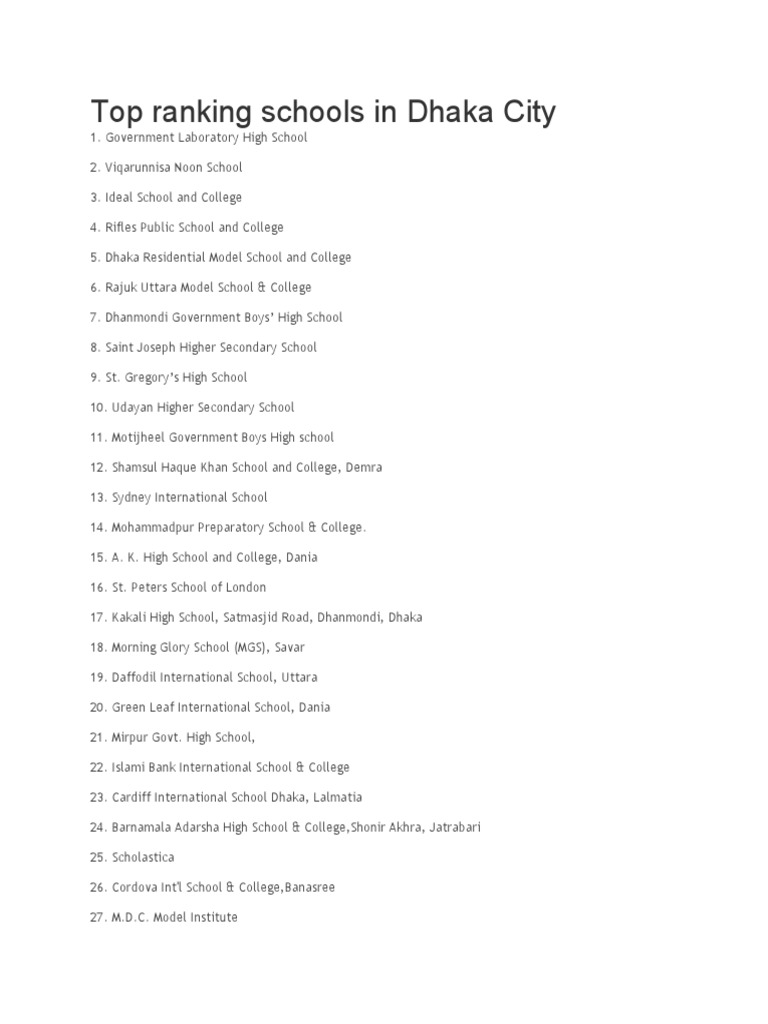 Top ranking schools in Dhaka City

1. Government Laboratory High School

2. Viqarunnisa Noon School

3. Ideal School and College

4. Rifles Public School and College

5. Dhaka Residential Model School and College

6. Rajuk Uttara Model School & College

7. Dhanmondi Government Boys' High School

8. Saint Joseph Higher Secondary School

9. St. Gregory's High School

10. Udayan Higher Secondary School

11. Motijheel Government Boys High school

12. Shamsul Haque Khan School and College, Demra

13. Sydney International School

14. Mohammadpur Preparatory School & College.

15. A. K. High School and College, Dania

16. St. Peters School of London

17. Kakali High School, Satmasjid Road, Dhanmondi, Dhaka

18. Morning Glory School (MGS), Savar

19. Daffodil International School, Uttara

20. Green Leaf International School, Dania

21. Mirpur Govt. High School,

22. Islami Bank International School & College

23. Cardiff International School Dhaka, Lalmatia

24. Barnamala Adarsha High School & College,Shonir Akhra, Jatrabari

25. Scholastica

26. Cordova Int'l School & College,Banasree

27. M.D.C. Model Institute